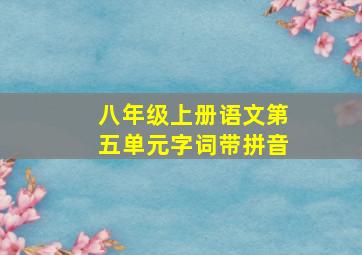 八年级上册语文第五单元字词带拼音